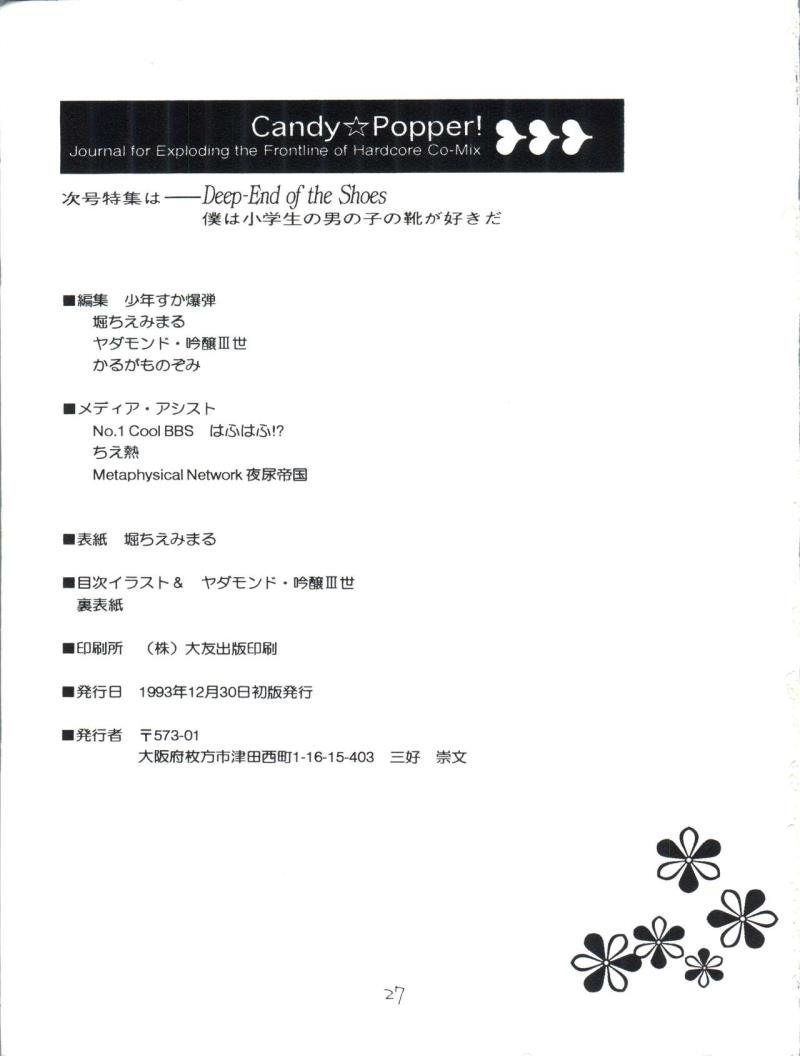 Candy☆Popper!
Journal for Exploding the Frontline of Hardcore Co-Mix

次号特集は——Deep-End of the Shoes
僕は小学生の男の子の靴が好きだ

■編集 少年すか爆弾
堀ちえみまる
ヤダモンド・吟醸Ⅲ世
かるがものぞみ

■メディア・アシスト
No.1 Cool BBS はふはふ!?
ちえ熱
Metaphysical Network 夜尿帝国

■表紙 堀ちえみまる

■目次イラスト& ヤダモンド・吟醸Ⅲ世
裏表紙

■印刷所 (株)大友出版印刷

■発行日 1993年12月30日初版発行

■発行者 〒573-01
大阪府枚方市津田西町1-16-15-403 三好 崇文

27